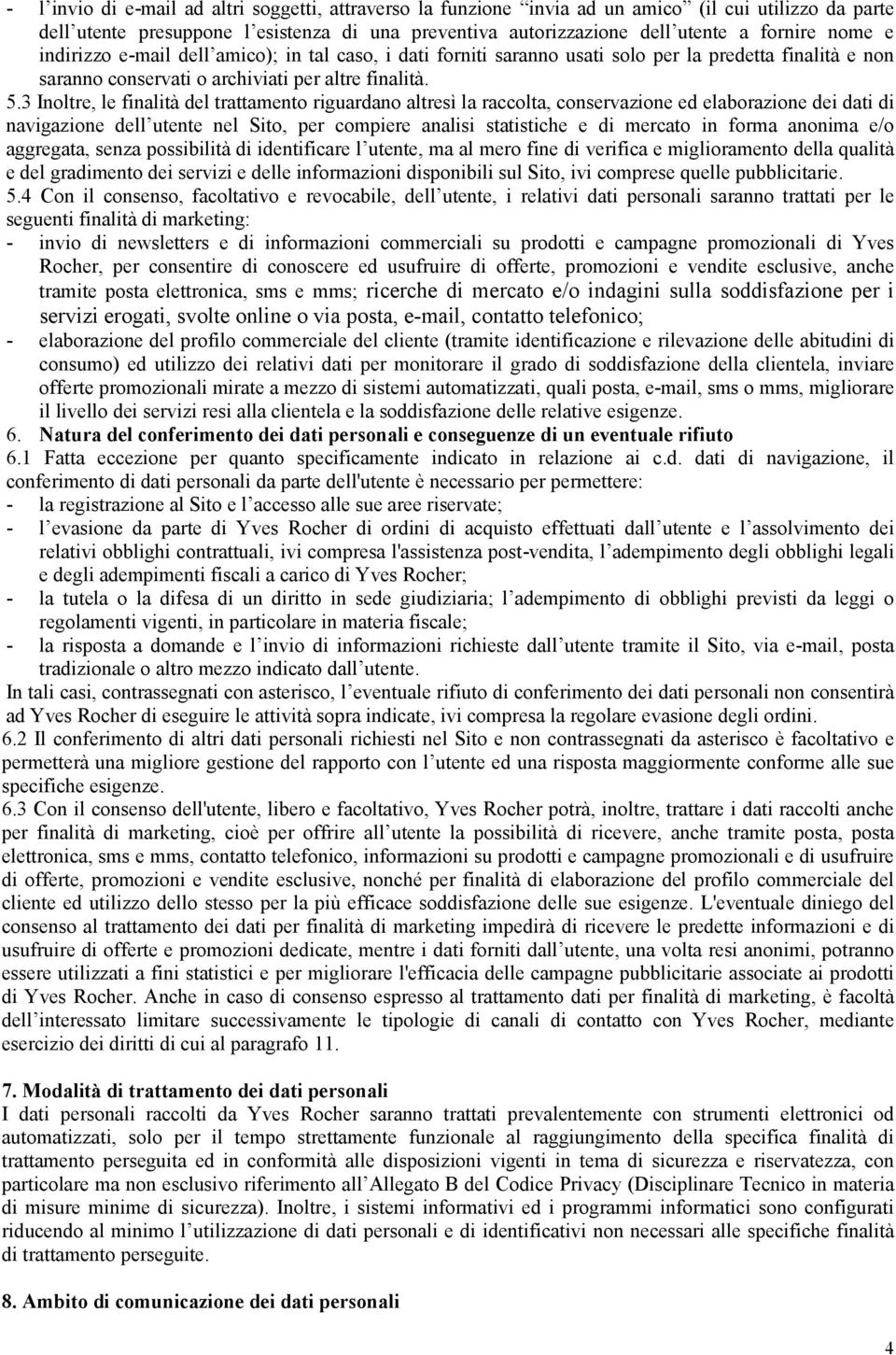 - l'invio di e-mail ad altri soggetti, attraverso la funzione "invia ad un amico" (il cui utilizzo da parte dell'utente presuppone l'esistenza di una preventiva autorizzazione dell'utente a fornire nome e indirizzo e-mail dell'amico); in tal caso, i dati forniti saranno usati solo per la predetta finalità e non saranno conservati o archiviati per altre finalità.

5.3 Inoltre, le finalità del trattamento riguardano altresì la raccolta, conservazione ed elaborazione dei dati di navigazione dell'utente nel Sito, per compiere analisi statistiche e di mercato in forma anonima e/o aggregata, senza possibilità di identificare l'utente, ma al mero fine di verifica e miglioramento della qualità e del gradimento dei servizi e delle informazioni disponibili sul Sito, ivi comprese quelle pubblicitarie.

5.4 Con il consenso, facoltativo e revocabile, dell'utente, i relativi dati personali saranno trattati per le seguenti finalità di marketing:
- invio di newsletters e di informazioni commerciali su prodotti e campagne promozionali di Yves Rocher, per consentire di conoscere ed usufruire di offerte, promozioni e vendite esclusive, anche tramite posta elettronica, sms e mms; ricerche di mercato e/o indagini sulla soddisfazione per i servizi erogati, svolte online o via posta, e-mail, contatto telefonico;
- elaborazione del profilo commerciale del cliente (tramite identificazione e rilevazione delle abitudini di consumo) ed utilizzo dei relativi dati per monitorare il grado di soddisfazione della clientela, inviare offerte promozionali mirate a mezzo di sistemi automatizzati, quali posta, e-mail, sms o mms, migliorare il livello dei servizi resi alla clientela e la soddisfazione delle relative esigenze.

6. Natura del conferimento dei dati personali e conseguenze di un eventuale rifiuto

6.1 Fatta eccezione per quanto specificamente indicato in relazione ai c.d. dati di navigazione, il conferimento di dati personali da parte dell'utente è necessario per permettere:
- la registrazione al Sito e l'accesso alle sue aree riservate;
- l'evasione da parte di Yves Rocher di ordini di acquisto effettuati dall'utente e l'assolvimento dei relativi obblighi contrattuali, ivi compresa l'assistenza post-vendita, l'adempimento degli obblighi legali e degli adempimenti fiscali a carico di Yves Rocher;
- la tutela o la difesa di un diritto in sede giudiziaria; l'adempimento di obblighi previsti da leggi o regolamenti vigenti, in particolare in materia fiscale;
- la risposta a domande e l'invio di informazioni richieste dall'utente tramite il Sito, via e-mail, posta tradizionale o altro mezzo indicato dall'utente.
In tali casi, contrassegnati con asterisco, l'eventuale rifiuto di conferimento dei dati personali non consentirà ad Yves Rocher di eseguire le attività sopra indicate, ivi compresa la regolare evasione degli ordini.

6.2 Il conferimento di altri dati personali richiesti nel Sito e non contrassegnati da asterisco è facoltativo e permetterà una migliore gestione del rapporto con l'utente ed una risposta maggiormente conforme alle sue specifiche esigenze.

6.3 Con il consenso dell'utente, libero e facoltativo, Yves Rocher potrà, inoltre, trattare i dati raccolti anche per finalità di marketing, cioè per offrire all'utente la possibilità di ricevere, anche tramite posta, posta elettronica, sms e mms, contatto telefonico, informazioni su prodotti e campagne promozionali e di usufruire di offerte, promozioni e vendite esclusive, nonché per finalità di elaborazione del profilo commerciale del cliente ed utilizzo dello stesso per la più efficace soddisfazione delle sue esigenze. L'eventuale diniego del consenso al trattamento dei dati per finalità di marketing impedirà di ricevere le predette informazioni e di usufruire di offerte e promozioni dedicate, mentre i dati forniti dall'utente, una volta resi anonimi, potranno essere utilizzati a fini statistici e per migliorare l'efficacia delle campagne pubblicitarie associate ai prodotti di Yves Rocher. Anche in caso di consenso espresso al trattamento dati per finalità di marketing, è facoltà dell'interessato limitare successivamente le tipologie di canali di contatto con Yves Rocher, mediante esercizio dei diritti di cui al paragrafo 11.

7. Modalità di trattamento dei dati personali
I dati personali raccolti da Yves Rocher saranno trattati prevalentemente con strumenti elettronici od automatizzati, solo per il tempo strettamente funzionale al raggiungimento della specifica finalità di trattamento perseguita ed in conformità alle disposizioni vigenti in tema di sicurezza e riservatezza, con particolare ma non esclusivo riferimento all'Allegato B del Codice Privacy (Disciplinare Tecnico in materia di misure minime di sicurezza). Inoltre, i sistemi informativi ed i programmi informatici sono configurati riducendo al minimo l'utilizzazione di dati personali e di identificativi non necessari alle specifiche finalità di trattamento perseguite.

8. Ambito di comunicazione dei dati personali

4